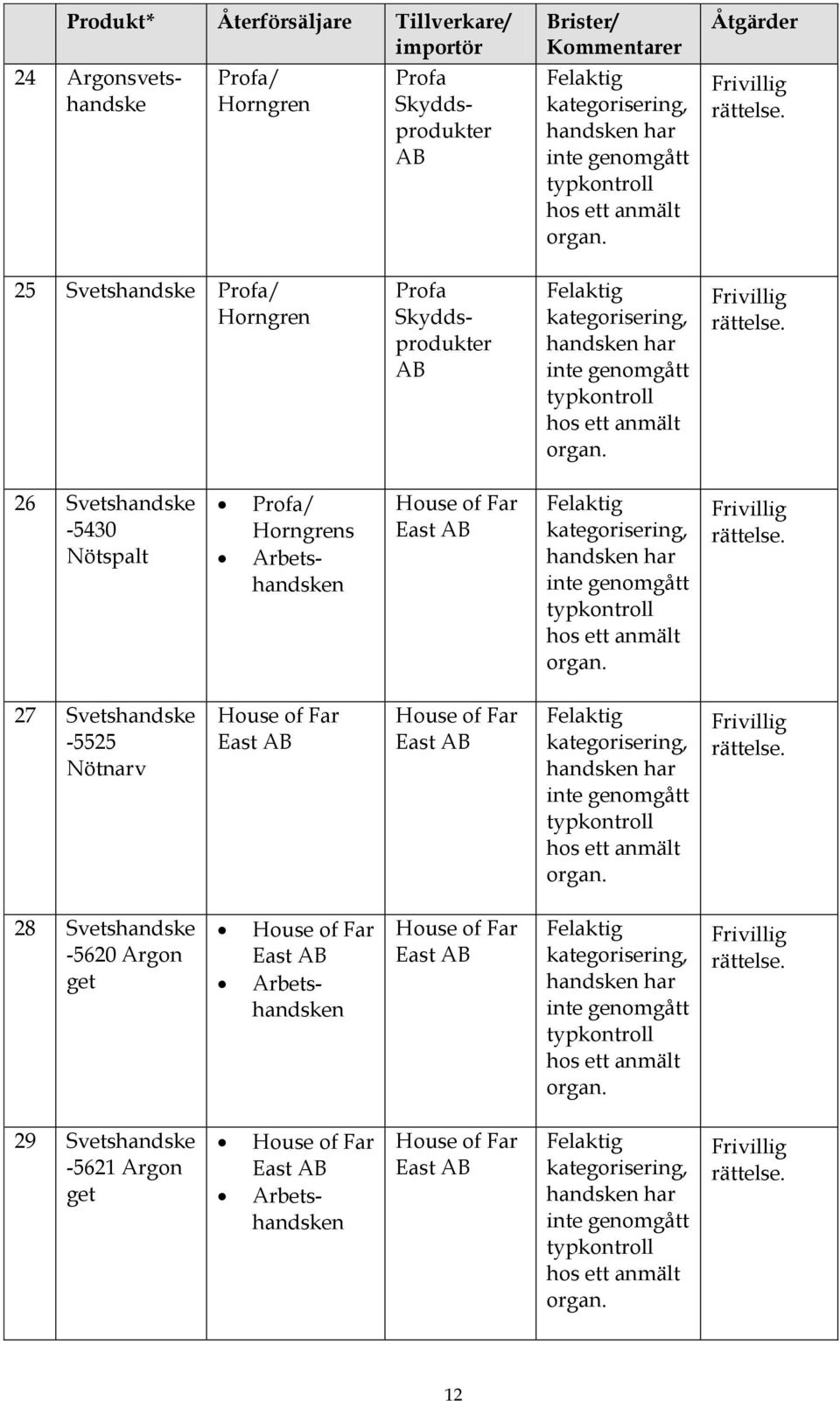 | | Produkt* | Återförsäljare | Tillverkare/ importör | Brister/ Kommentarer | Åtgärder |
|---|---|---|---|---|---|
| 24 | Argonsvetshandske | Profa/ Horngren | Profa Skyddsprodukter AB | Felaktig kategorisering, handsken har inte genomgått typkontroll hos ett anmält organ. | Frivillig rättelse. |
| 25 | Svetshandske | Profa/ Horngren | Profa Skyddsprodukter AB | Felaktig kategorisering, handsken har inte genomgått typkontroll hos ett anmält organ. | Frivillig rättelse. |
| 26 | Svetshandske -5430 Nötspalt | • Profa/ Horngrens • Arbetshandsken | House of Far East AB | Felaktig kategorisering, handsken har inte genomgått typkontroll hos ett anmält organ. | Frivillig rättelse. |
| 27 | Svetshandske -5525 Nötnarv | House of Far East AB | House of Far East AB | Felaktig kategorisering, handsken har inte genomgått typkontroll hos ett anmält organ. | Frivillig rättelse. |
| 28 | Svetshandske -5620 Argon get | • House of Far East AB • Arbetshandsken | House of Far East AB | Felaktig kategorisering, handsken har inte genomgått typkontroll hos ett anmält organ. | Frivillig rättelse. |
| 29 | Svetshandske -5621 Argon get | • House of Far East AB • Arbetshandsken | House of Far East AB | Felaktig kategorisering, handsken har inte genomgått typkontroll hos ett anmält organ. | Frivillig rättelse. |

12